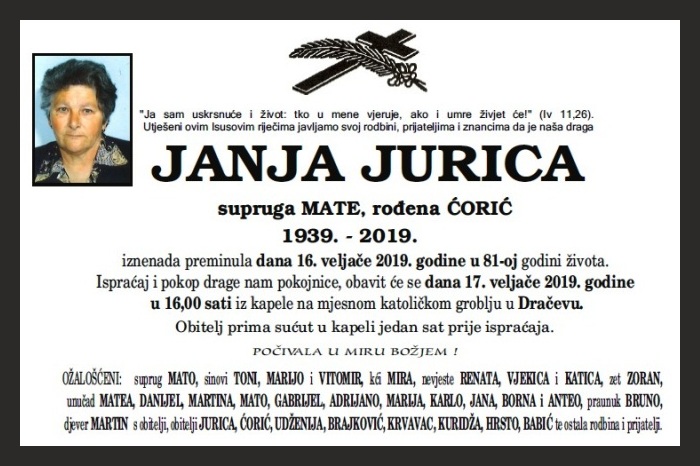 "Ja sam uskrsnuće i život: tko u mene vjeruje, ako i umre živjet će!" (Iv 11,26).
Utješeni ovim Isusovim riječima javljamo svoj rodbini, prijateljima i znancima da je naša draga

JANJA JURICA

supruga MATE, rođena ĆORIĆ

1939. - 2019.

iznenada preminula dana 16. veljače 2019. godine u 81-oj godini života.
Ispraćaj i pokop drage nam pokojnice, obavit će se dana 17. veljače 2019. godine u 16,00 sati iz kapele na mjesnom katoličkom groblju u Dračevu.
Obitelj prima sućut u kapeli jedan sat prije ispraćaja.

POČIVALA U MIRU BOŽJEM !

OŽALOŠĆENI: suprug MATO, sinovi TONI, MARIJO i VITOMIR, kći MIRA, nevjeste RENATA, VJEKICA i KATICA, zet ZORAN, unučad MATEA, DANIJEL, MARTINA, MATO, GABRIJEL, ADRIJANO, MARIJA, KARLO, JANA, BORNA i ANTEO, praunuk BRUNO, djever MARTIN s obitelji, obitelji JURICA, ĆORIĆ, UDŽENIJA, BRAJKOVIĆ, KRVAVAC, KURIDŽA, HRSTO, BABIĆ te ostala rodbina i prijatelji.